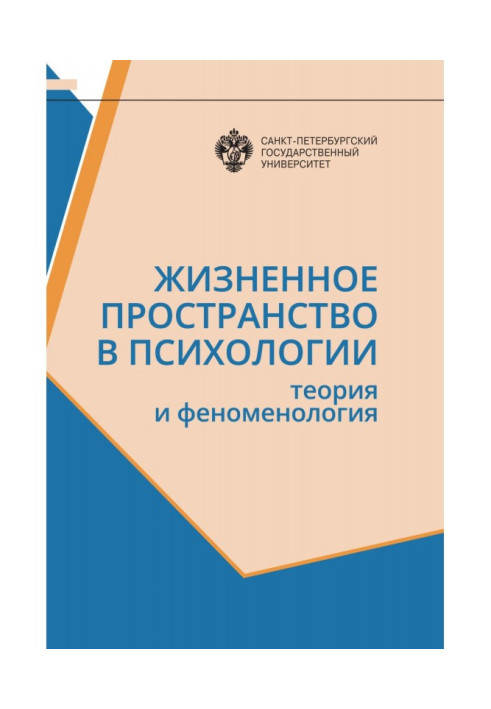 САНКТ-ПЕТЕРБУРГСКИЙ ГОСУДАРСТВЕННЫЙ УНИВЕРСИТЕТ

ЖИЗНЕННОЕ ПРОСТРАНСТВО В ПСИХОЛОГИИ

теория и феноменология